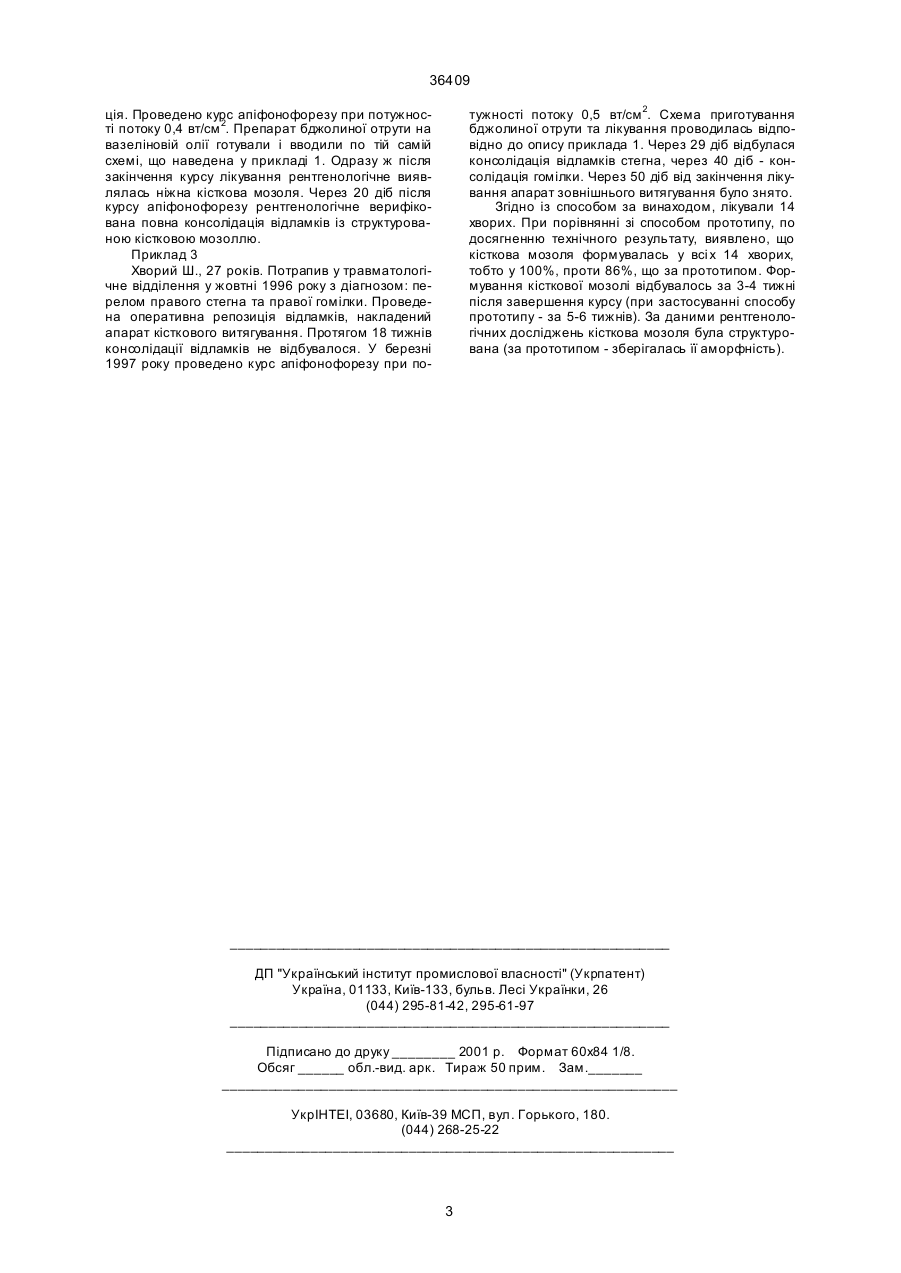 36409

ція. Проведено курс апіфонофорезу при потужності потоку 0,4 вт/см$^2$. Препарат бджолиної отрути на вазеліновій олії готували і вводили по тій самій схемі, що наведена у прикладі 1. Одразу ж після закінчення курсу лікування рентгенологічне виявлялась ніжна кісткова мозоля. Через 20 діб після курсу апіфонофорезу рентгенологічне верифікована повна консолідація відламків із структурованою кістковою мозоллю.

Приклад 3

Хворий Ш., 27 років. Потрапив у травматологічне відділення у жовтні 1996 року з діагнозом: перелом правого стегна та правої гомілки. Проведена оперативна репозиція відламків, накладений апарат кісткового витягування. Протягом 18 тижнів консолідації відламків не відбувалося. У березні 1997 року проведено курс апіфонофорезу при потужності потоку 0,5 вт/см$^2$. Схема приготування бджолиної отрути та лікування проводилась відповідно до опису приклада 1. Через 29 діб відбулася консолідація відламків стегна, через 40 діб - консолідація гомілки. Через 50 діб від закінчення лікування апарат зовнішнього витягування було знято.

Згідно із способом за винаходом, лікували 14 хворих. При порівнянні зі способом прототипу, по досягненню технічного результату, виявлено, що кісткова мозоля формувалась у всіх 14 хворих, тобто у 100%, проти 86%, що за прототипом. Формування кісткової мозолі відбувалось за 3-4 тижні після завершення курсу (при застосуванні способу прототипу - за 5-6 тижнів). За даними рентгенологічних досліджень кісткова мозоля була структурована (за прототипом - зберігалась її аморфність).

ДП "Український інститут промислової власності" (Укрпатент)
Україна, 01133, Київ-133, бульв. Лесі Українки, 26
(044) 295-81-42, 295-61-97

Підписано до друку ________ 2001 р. Формат 60х84 1/8.
Обсяг ______ обл.-вид. арк. Тираж 50 прим. Зам._______

УкрІНТЕІ, 03680, Київ-39 МСП, вул. Горького, 180.
(044) 268-25-22

3